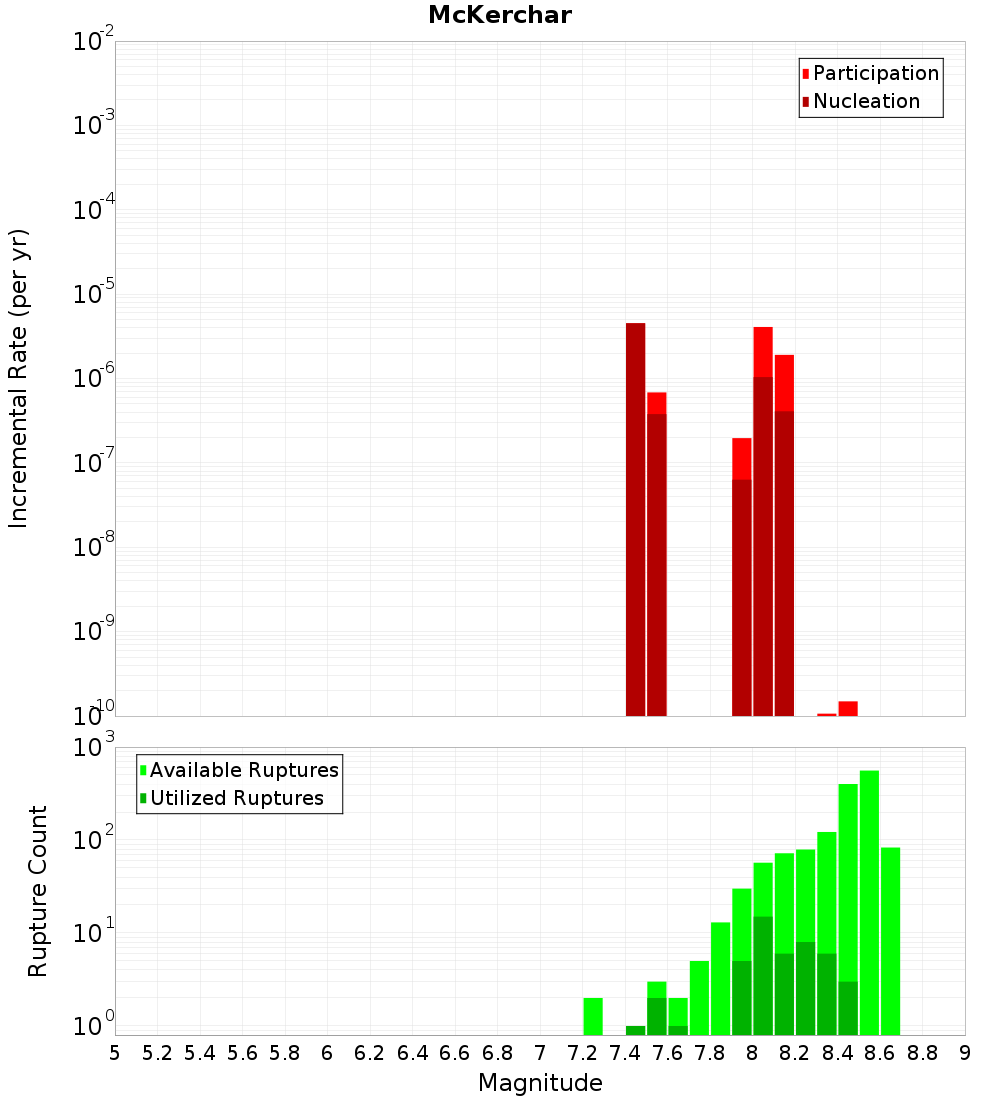 McKerchar

Incremental Rate (per yr)

$10^{-2}$
$10^{-3}$
$10^{-4}$
$10^{-5}$
$10^{-6}$
$10^{-7}$
$10^{-8}$
$10^{-9}$
$10^{-10}$

Participation
Nucleation

Rupture Count

$10^{3}$
$10^{2}$
$10^{1}$
$10^{0}$

Available Ruptures
Utilized Ruptures

5 5.2 5.4 5.6 5.8 6 6.2 6.4 6.6 6.8 7 7.2 7.4 7.6 7.8 8 8.2 8.4 8.6 8.8 9

Magnitude